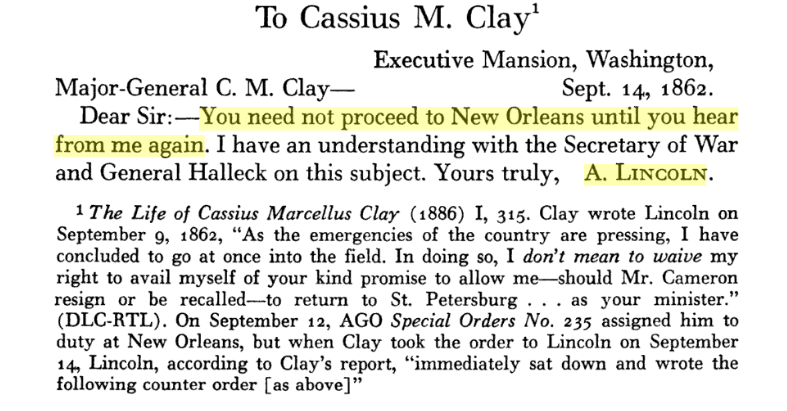 To Cassius M. Clay$^{1}$

Executive Mansion, Washington,

Major-General C. M. Clay— Sept. 14, 1862.

Dear Sir:—You need not proceed to New Orleans until you hear from me again. I have an understanding with the Secretary of War and General Halleck on this subject. Yours truly, A. LINCOLN.

$^{1}$ The Life of Cassius Marcellus Clay (1886) I, 315. Clay wrote Lincoln on September 9, 1862, "As the emergencies of the country are pressing, I have concluded to go at once into the field. In doing so, I don't mean to waive my right to avail myself of your kind promise to allow me—should Mr. Cameron resign or be recalled—to return to St. Petersburg . . . as your minister." (DLC-RTL). On September 12, AGO Special Orders No. 235 assigned him to duty at New Orleans, but when Clay took the order to Lincoln on September 14, Lincoln, according to Clay's report, "immediately sat down and wrote the following counter order [as above]"